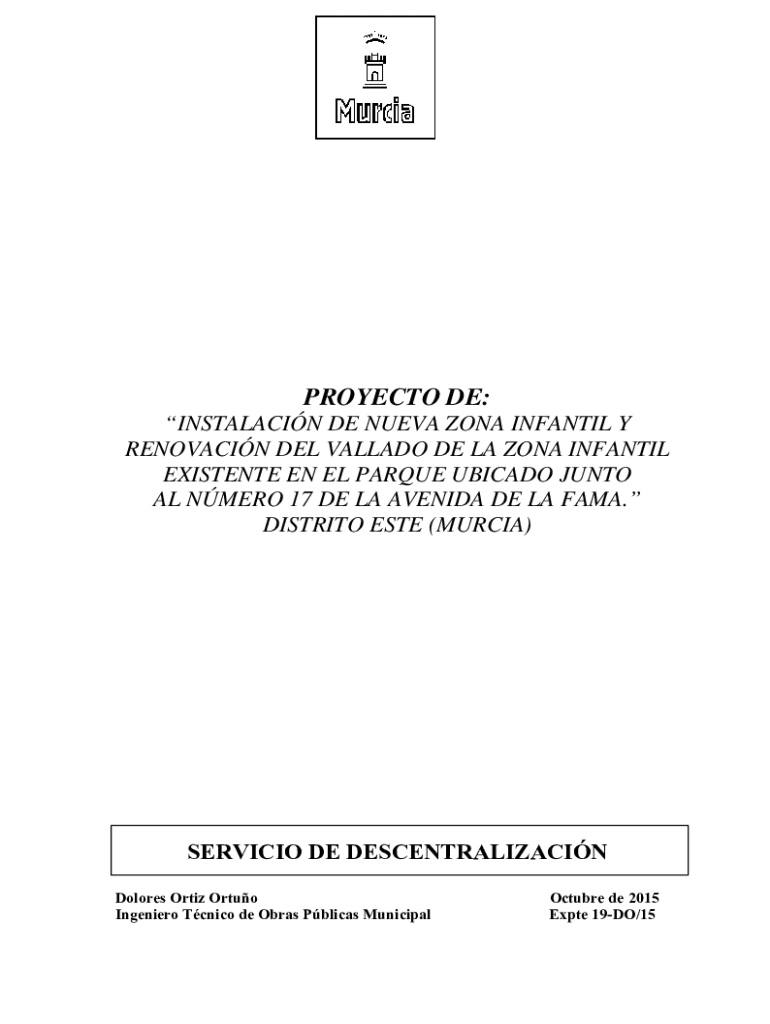 Murcia

PROYECTO DE:
“INSTALACIÓN DE NUEVA ZONA INFANTIL Y RENOVACIÓN DEL VALLADO DE LA ZONA INFANTIL EXISTENTE EN EL PARQUE UBICADO JUNTO AL NÚMERO 17 DE LA AVENIDA DE LA FAMA.”
DISTRITO ESTE (MURCIA)

SERVICIO DE DESCENTRALIZACIÓN

Dolores Ortiz Ortuño
Ingeniero Técnico de Obras Públicas Municipal

Octubre de 2015
Expte 19-DO/15